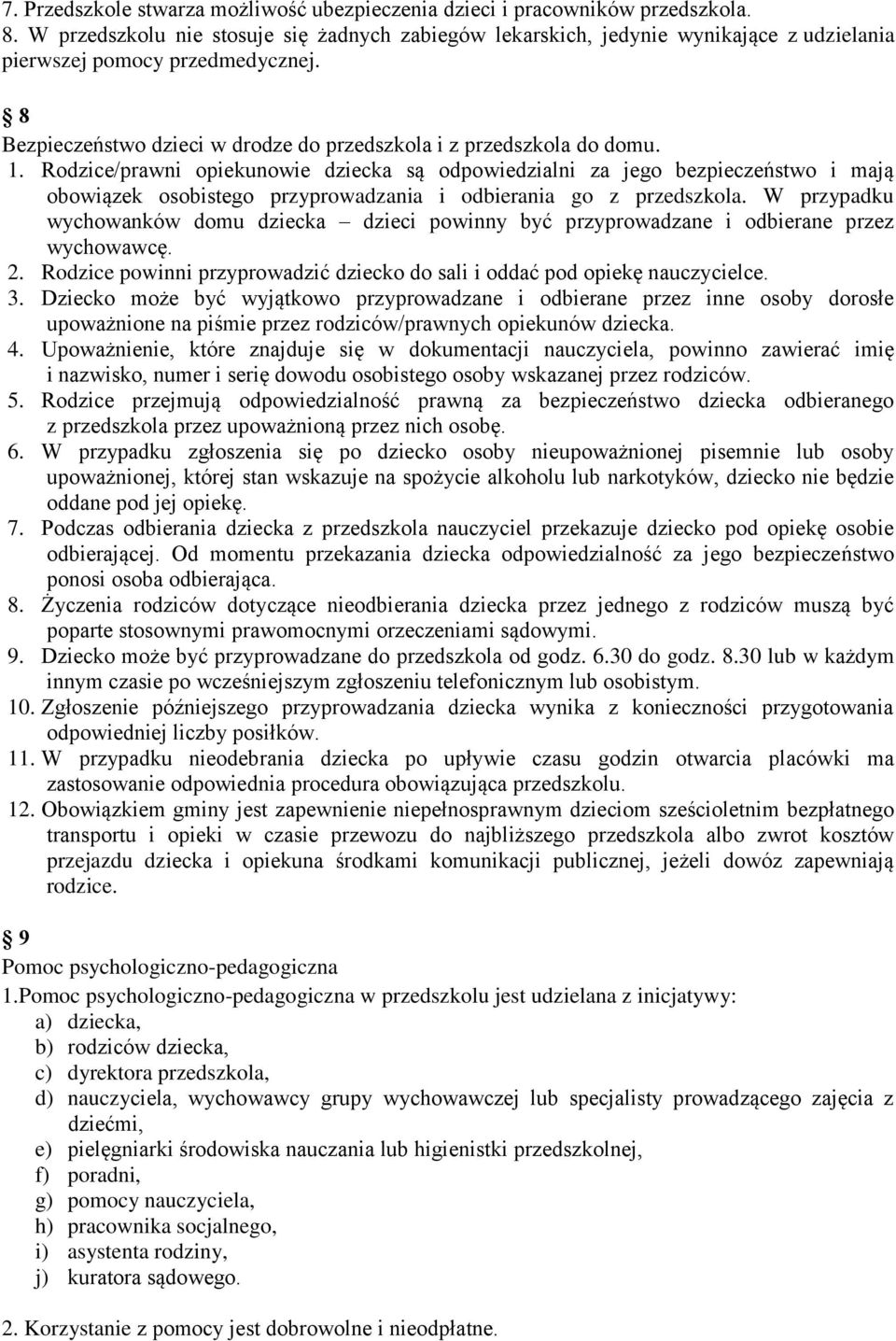 7. Przedszkole stwarza możliwość ubezpieczenia dzieci i pracowników przedszkola.
8. W przedszkolu nie stosuje się żadnych zabiegów lekarskich, jedynie wynikające z udzielania pierwszej pomocy przedmedycznej.

§ 8
Bezpieczeństwo dzieci w drodze do przedszkola i z przedszkola do domu.
1. Rodzice/prawni opiekunowie dziecka są odpowiedzialni za jego bezpieczeństwo i mają obowiązek osobistego przyprowadzania i odbierania go z przedszkola. W przypadku wychowanków domu dziecka – dzieci powinny być przyprowadzane i odbierane przez wychowawcę.
2. Rodzice powinni przyprowadzić dziecko do sali i oddać pod opiekę nauczycielce.
3. Dziecko może być wyjątkowo przyprowadzane i odbierane przez inne osoby dorosłe upoważnione na piśmie przez rodziców/prawnych opiekunów dziecka.
4. Upoważnienie, które znajduje się w dokumentacji nauczyciela, powinno zawierać imię i nazwisko, numer i serię dowodu osobistego osoby wskazanej przez rodziców.
5. Rodzice przejmują odpowiedzialność prawną za bezpieczeństwo dziecka odbieranego z przedszkola przez upoważnioną przez nich osobę.
6. W przypadku zgłoszenia się po dziecko osoby nieupoważnionej pisemnie lub osoby upoważnionej, której stan wskazuje na spożycie alkoholu lub narkotyków, dziecko nie będzie oddane pod jej opiekę.
7. Podczas odbierania dziecka z przedszkola nauczyciel przekazuje dziecko pod opiekę osobie odbierającej. Od momentu przekazania dziecka odpowiedzialność za jego bezpieczeństwo ponosi osoba odbierająca.
8. Życzenia rodziców dotyczące nieodbierania dziecka przez jednego z rodziców muszą być poparte stosownymi prawomocnymi orzeczeniami sądowymi.
9. Dziecko może być przyprowadzane do przedszkola od godz. 6.30 do godz. 8.30 lub w każdym innym czasie po wcześniejszym zgłoszeniu telefonicznym lub osobistym.
10. Zgłoszenie późniejszego przyprowadzania dziecka wynika z konieczności przygotowania odpowiedniej liczby posiłków.
11. W przypadku nieodebrania dziecka po upływie czasu godzin otwarcia placówki ma zastosowanie odpowiednia procedura obowiązująca przedszkolu.
12. Obowiązkiem gminy jest zapewnienie niepełnosprawnym dzieciom sześcioletnim bezpłatnego transportu i opieki w czasie przewozu do najbliższego przedszkola albo zwrot kosztów przejazdu dziecka i opiekuna środkami komunikacji publicznej, jeżeli dowóz zapewniają rodzice.

§ 9
Pomoc psychologiczno-pedagogiczna
1.Pomoc psychologiczno-pedagogiczna w przedszkolu jest udzielana z inicjatywy:
a) dziecka,
b) rodziców dziecka,
c) dyrektora przedszkola,
d) nauczyciela, wychowawcy grupy wychowawczej lub specjalisty prowadzącego zajęcia z dziećmi,
e) pielęgniarki środowiska nauczania lub higienistki przedszkolnej,
f) poradni,
g) pomocy nauczyciela,
h) pracownika socjalnego,
i) asystenta rodziny,
j) kuratora sądowego.

2. Korzystanie z pomocy jest dobrowolne i nieodpłatne.